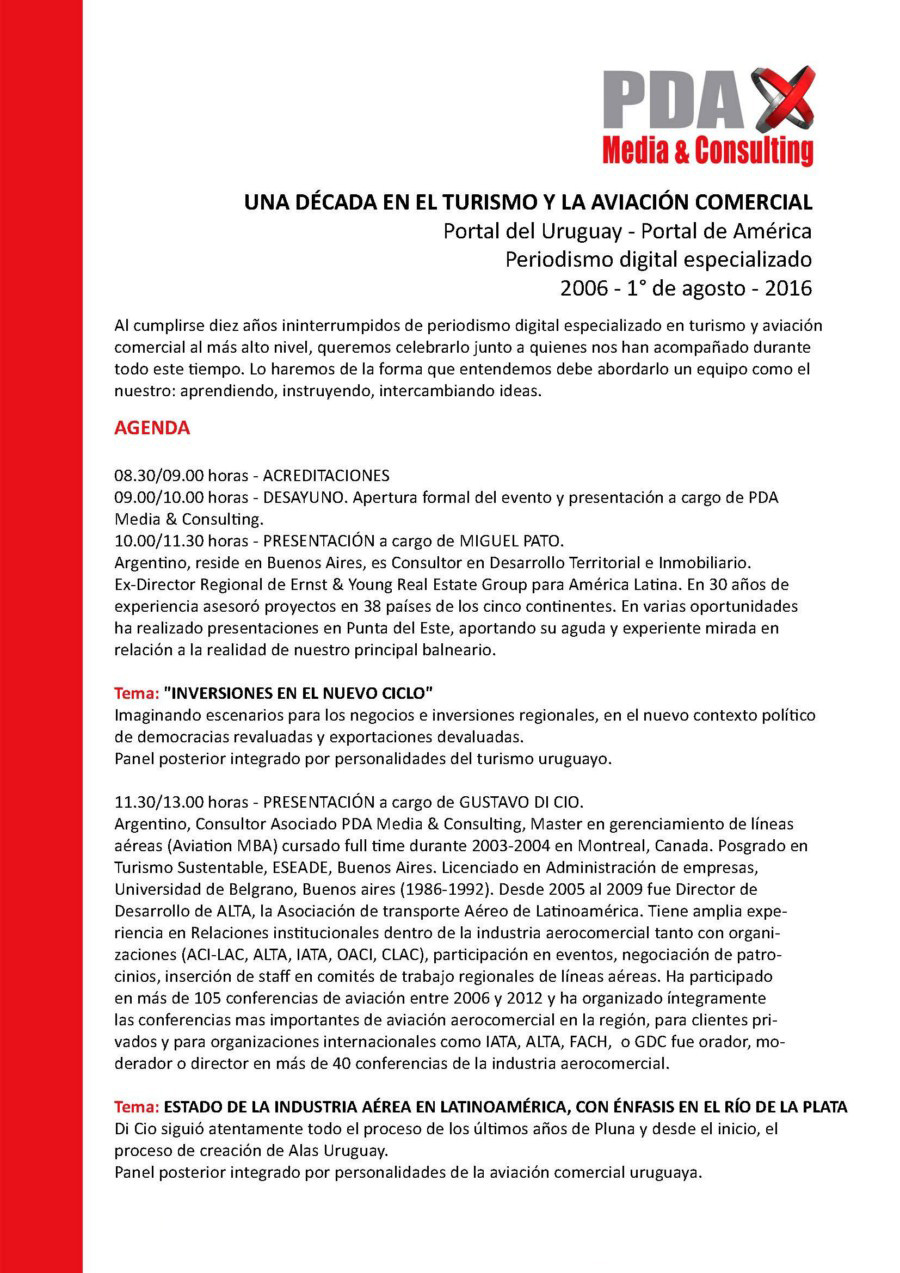 PDA
Media & Consulting

UNA DÉCADA EN EL TURISMO Y LA AVIACIÓN COMERCIAL
Portal del Uruguay - Portal de América
Periodismo digital especializado
2006 - 1° de agosto - 2016

Al cumplirse diez años ininterrumpidos de periodismo digital especializado en turismo y aviación comercial al más alto nivel, queremos celebrarlo junto a quienes nos han acompañado durante todo este tiempo. Lo haremos de la forma que entendemos debe abordarlo un equipo como el nuestro: aprendiendo, instruyendo, intercambiando ideas.

AGENDA

08.30/09.00 horas - ACREDITACIONES
09.00/10.00 horas - DESAYUNO. Apertura formal del evento y presentación a cargo de PDA Media & Consulting.
10.00/11.30 horas - PRESENTACIÓN a cargo de MIGUEL PATO.
Argentino, reside en Buenos Aires, es Consultor en Desarrollo Territorial e Inmobiliario. Ex-Director Regional de Ernst & Young Real Estate Group para América Latina. En 30 años de experiencia asesoró proyectos en 38 países de los cinco continentes. En varias oportunidades ha realizado presentaciones en Punta del Este, aportando su aguda y experiente mirada en relación a la realidad de nuestro principal balneario.

Tema: "INVERSIONES EN EL NUEVO CICLO"
Imaginando escenarios para los negocios e inversiones regionales, en el nuevo contexto político de democracias revaluadas y exportaciones devaluadas.
Panel posterior integrado por personalidades del turismo uruguayo.

11.30/13.00 horas - PRESENTACIÓN a cargo de GUSTAVO DI CIO.
Argentino, Consultor Asociado PDA Media & Consulting, Master en gerenciamiento de líneas aéreas (Aviation MBA) cursado full time durante 2003-2004 en Montreal, Canada. Posgrado en Turismo Sustentable, ESEADE, Buenos Aires. Licenciado en Administración de empresas, Universidad de Belgrano, Buenos aires (1986-1992). Desde 2005 al 2009 fue Director de Desarrollo de ALTA, la Asociación de transporte Aéreo de Latinoamérica. Tiene amplia experiencia en Relaciones institucionales dentro de la industria aerocomercial tanto con organizaciones (ACI-LAC, ALTA, IATA, OACI, CLAC), participación en eventos, negociación de patrocinios, inserción de staff en comités de trabajo regionales de líneas aéreas. Ha participado en más de 105 conferencias de aviación entre 2006 y 2012 y ha organizado íntegramente las conferencias mas importantes de aviación aerocomercial en la región, para clientes privados y para organizaciones internacionales como IATA, ALTA, FACH, o GDC fue orador, moderador o director en más de 40 conferencias de la industria aerocomercial.

Tema: ESTADO DE LA INDUSTRIA AÉREA EN LATINOAMÉRICA, CON ÉNFASIS EN EL RÍO DE LA PLATA
Di Cio siguió atentamente todo el proceso de los últimos años de Pluna y desde el inicio, el proceso de creación de Alas Uruguay.
Panel posterior integrado por personalidades de la aviación comercial uruguaya.